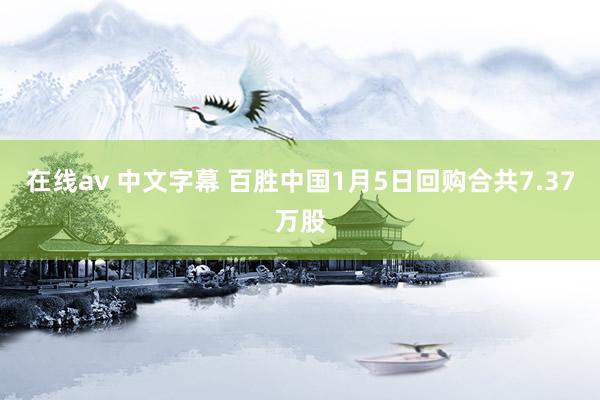 在线av 中文字幕 百胜中国1月5日回购合共7.37万股